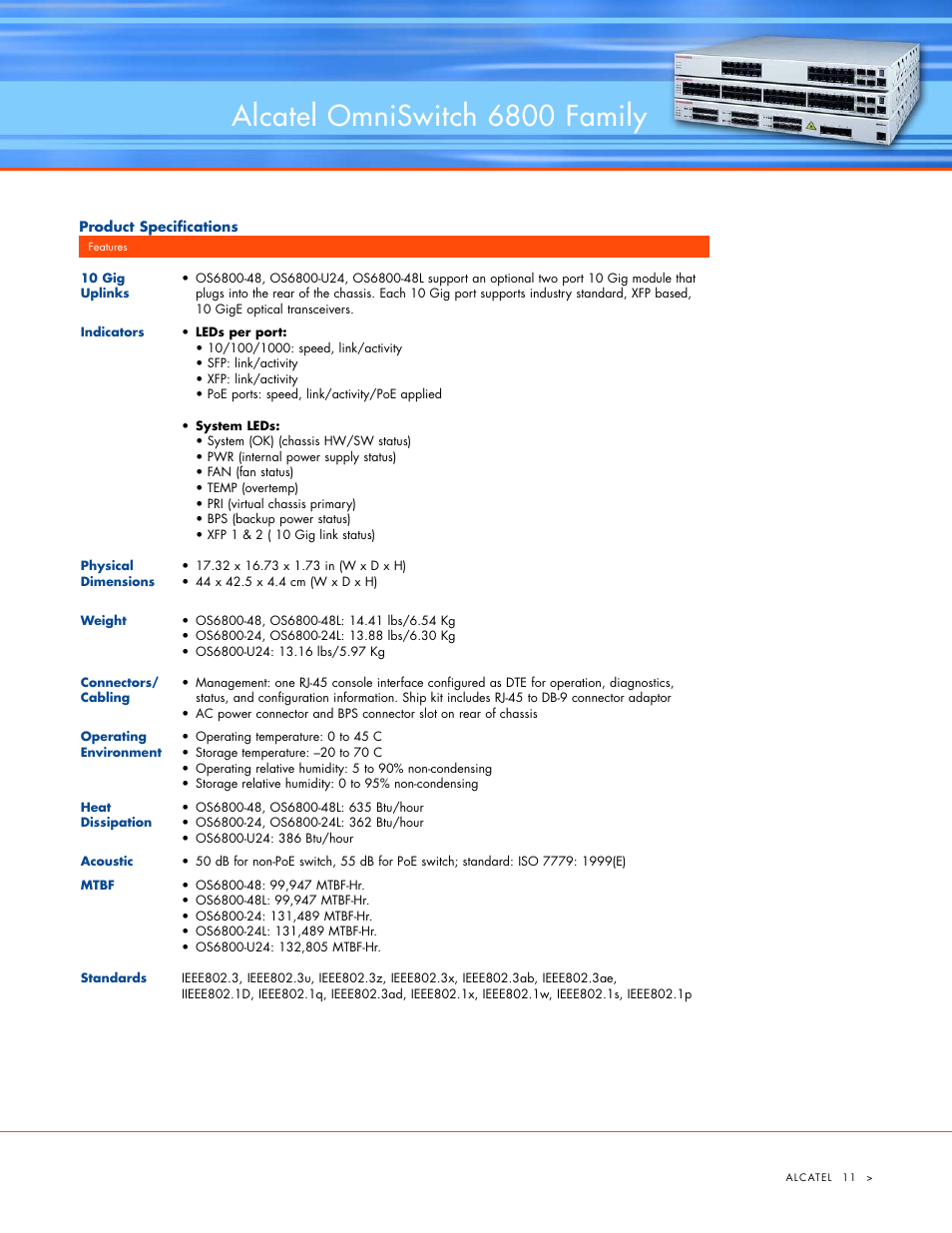 Alcatel OmniSwitch 6800 Family

Product Specifications

Features

10 Gig Uplinks
• OS6800-48, OS6800-U24, OS6800-48L support an optional two port 10 Gig module that plugs into the rear of the chassis. Each 10 Gig port supports industry standard, XFP based, 10 GigE optical transceivers.

Indicators
• LEDs per port:
• 10/100/1000: speed, link/activity
• SFP: link/activity
• XFP: link/activity
• PoE ports: speed, link/activity/PoE applied

• System LEDs:
• System (OK) (chassis HW/SW status)
• PWR (internal power supply status)
• FAN (fan status)
• TEMP (overtemp)
• PRI (virtual chassis primary)
• BPS (backup power status)
• XFP 1 & 2 ( 10 Gig link status)

Physical Dimensions
• 17.32 x 16.73 x 1.73 in (W x D x H)
• 44 x 42.5 x 4.4 cm (W x D x H)

Weight
• OS6800-48, OS6800-48L: 14.41 lbs/6.54 Kg
• OS6800-24, OS6800-24L: 13.88 lbs/6.30 Kg
• OS6800-U24: 13.16 lbs/5.97 Kg

Connectors/ Cabling
• Management: one RJ-45 console interface configured as DTE for operation, diagnostics, status, and configuration information. Ship kit includes RJ-45 to DB-9 connector adaptor
• AC power connector and BPS connector slot on rear of chassis

Operating Environment
• Operating temperature: 0 to 45 C
• Storage temperature: –20 to 70 C
• Operating relative humidity: 5 to 90% non-condensing
• Storage relative humidity: 0 to 95% non-condensing

Heat Dissipation
• OS6800-48, OS6800-48L: 635 Btu/hour
• OS6800-24, OS6800-24L: 362 Btu/hour
• OS6800-U24: 386 Btu/hour

Acoustic
• 50 dB for non-PoE switch, 55 dB for PoE switch; standard: ISO 7779: 1999(E)

MTBF
• OS6800-48: 99,947 MTBF-Hr.
• OS6800-48L: 99,947 MTBF-Hr.
• OS6800-24: 131,489 MTBF-Hr.
• OS6800-24L: 131,489 MTBF-Hr.
• OS6800-U24: 132,805 MTBF-Hr.

Standards
IEEE802.3, IEEE802.3u, IEEE802.3z, IEEE802.3x, IEEE802.3ab, IEEE802.3ae, IIEEE802.1D, IEEE802.1q, IEEE802.3ad, IEEE802.1x, IEEE802.1w, IEEE802.1s, IEEE802.1p

ALCATEL 11 >